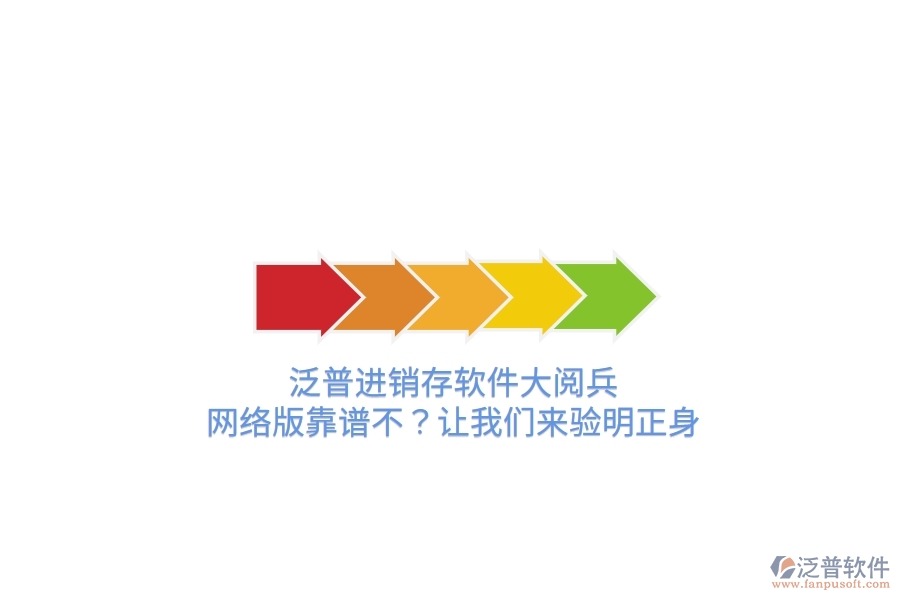 泛普进销存软件大阅兵
网络版靠谱不？让我们来验明正身

泛普软件
www.fanpusoft.com